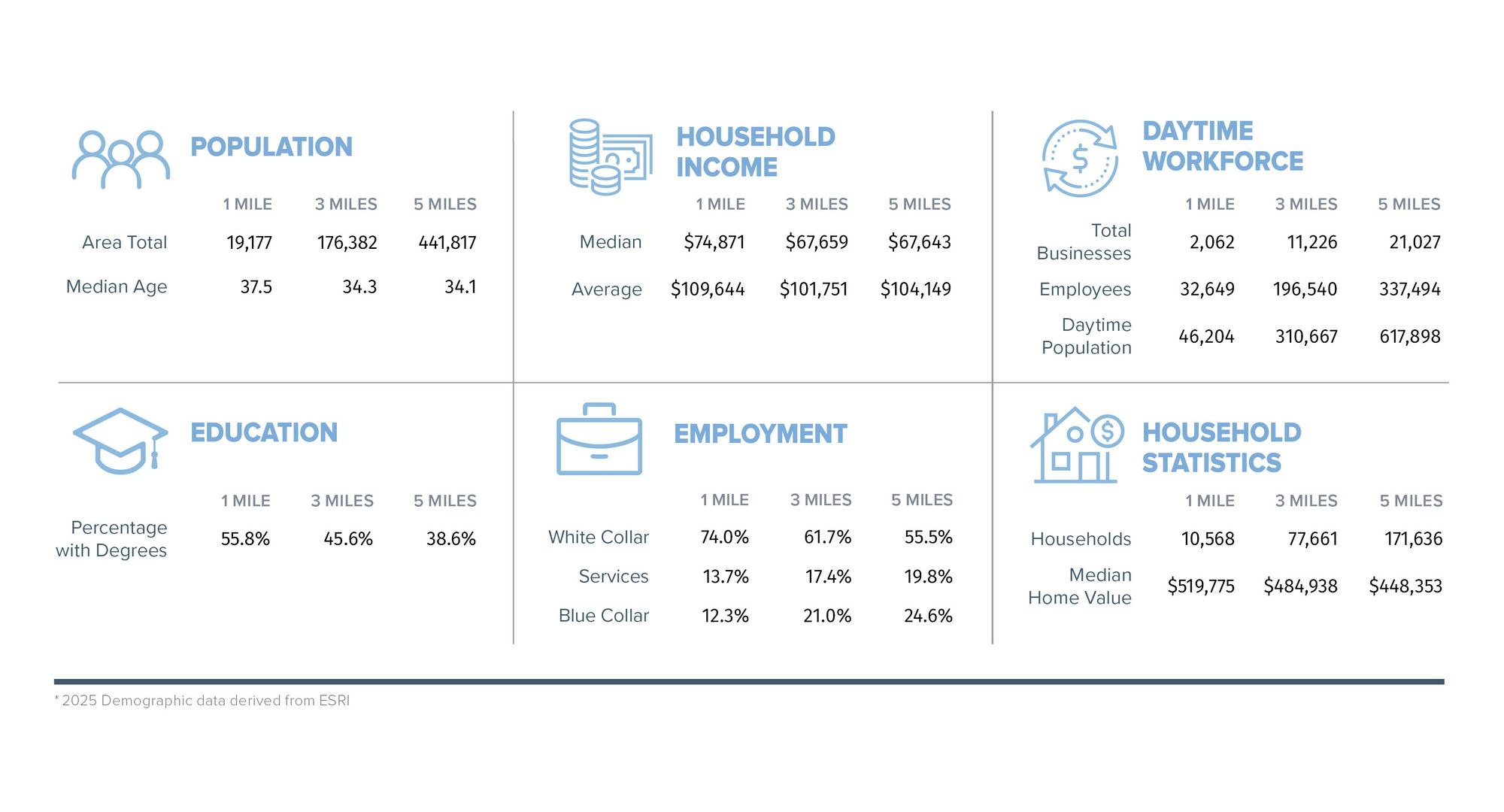 POPULATION

| | 1 MILE | 3 MILES | 5 MILES |
|---|---|---|---|
| Area Total | 19,177 | 176,382 | 441,817 |
| Median Age | 37.5 | 34.3 | 34.1 |

HOUSEHOLD INCOME

| | 1 MILE | 3 MILES | 5 MILES |
|---|---|---|---|
| Median | \$74,871 | \$67,659 | \$67,643 |
| Average | \$109,644 | \$101,751 | \$104,149 |

DAYTIME WORKFORCE

| | 1 MILE | 3 MILES | 5 MILES |
|---|---|---|---|
| Total Businesses | 2,062 | 11,226 | 21,027 |
| Employees | 32,649 | 196,540 | 337,494 |
| Daytime Population | 46,204 | 310,667 | 617,898 |

EDUCATION

| | 1 MILE | 3 MILES | 5 MILES |
|---|---|---|---|
| Percentage with Degrees | 55.8% | 45.6% | 38.6% |

EMPLOYMENT

| | 1 MILE | 3 MILES | 5 MILES |
|---|---|---|---|
| White Collar | 74.0% | 61.7% | 55.5% |
| Services | 13.7% | 17.4% | 19.8% |
| Blue Collar | 12.3% | 21.0% | 24.6% |

HOUSEHOLD STATISTICS

| | 1 MILE | 3 MILES | 5 MILES |
|---|---|---|---|
| Households | 10,568 | 77,661 | 171,636 |
| Median Home Value | \$519,775 | \$484,938 | \$448,353 |

* 2025 Demographic data derived from ESRI